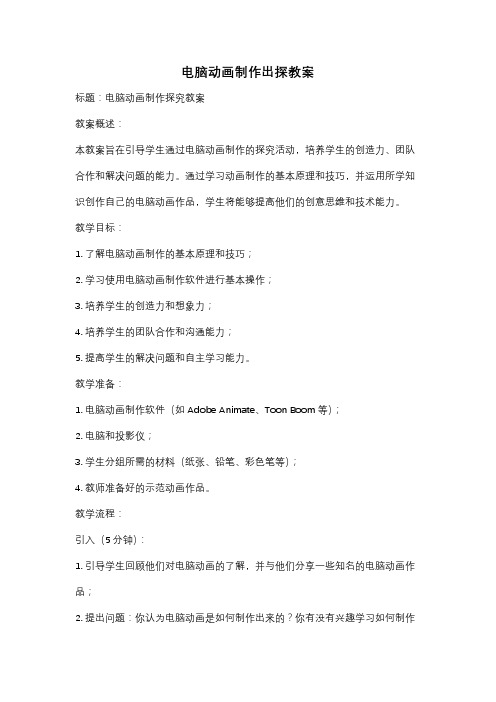 电脑动画制作出探教案

标题：电脑动画制作探究教案

教案概述：

本教案旨在引导学生通过电脑动画制作的探究活动，培养学生的创造力、团队合作和解决问题的能力。通过学习动画制作的基本原理和技巧，并运用所学知识创作自己的电脑动画作品，学生将能够提高他们的创意思维和技术能力。

教学目标：

1. 了解电脑动画制作的基本原理和技巧；

2. 学习使用电脑动画制作软件进行基本操作；

3. 培养学生的创造力和想象力；

4. 培养学生的团队合作和沟通能力；

5. 提高学生的解决问题和自主学习能力。

教学准备：

1. 电脑动画制作软件（如 Adobe Animate、Toon Boom 等）；

2. 电脑和投影仪；

3. 学生分组所需的材料（纸张、铅笔、彩色笔等）；

4. 教师准备好的示范动画作品。

教学流程：

引入（5 分钟）：

1. 引导学生回顾他们对电脑动画的了解，并与他们分享一些知名的电脑动画作品；

2. 提出问题：你认为电脑动画是如何制作出来的？你有没有兴趣学习如何制作